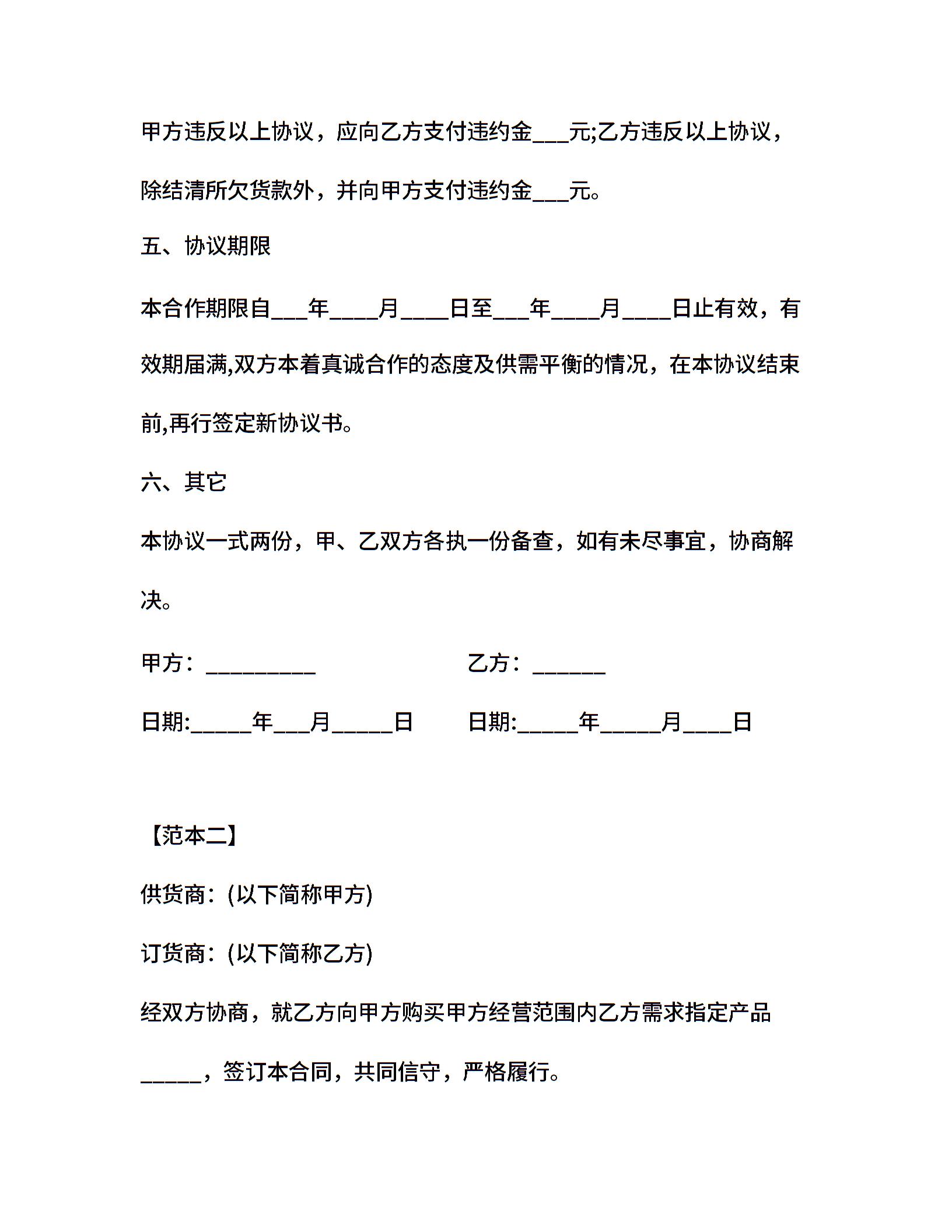 甲方违反以上协议，应向乙方支付违约金___元;乙方违反以上协议，除结清所欠货款外，并向甲方支付违约金___元。

五、协议期限

本合作期限自___年____月____日至___年____月____日止有效，有效期届满,双方本着真诚合作的态度及供需平衡的情况，在本协议结束前,再行签定新协议书。

六、其它

本协议一式两份，甲、乙双方各执一份备查，如有未尽事宜，协商解决。

甲方：_________

乙方：______

日期:_____年___月_____日

日期:_____年_____月____日

【范本二】

供货商：(以下简称甲方)

订货商：(以下简称乙方)

经双方协商，就乙方向甲方购买甲方经营范围内乙方需求指定产品_____，签订本合同，共同信守，严格履行。